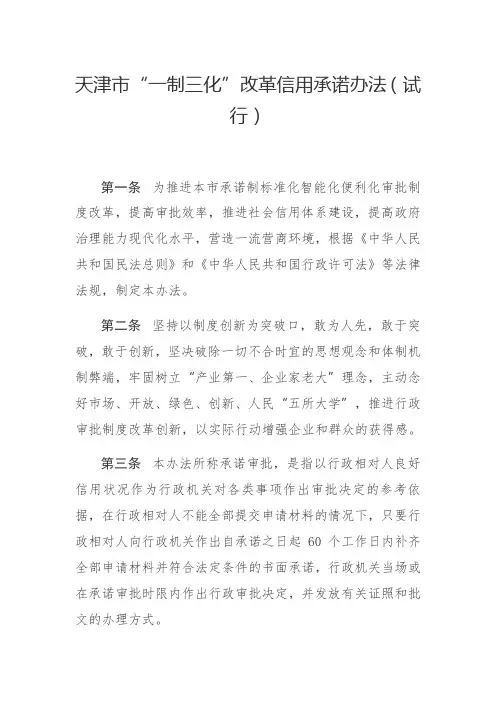 天津市“一制三化”改革信用承诺办法（试行）

第一条 为推进本市承诺制标准化智能化便利化审批制度改革，提高审批效率，推进社会信用体系建设，提高政府治理能力现代化水平，营造一流营商环境，根据《中华人民共和国民法总则》和《中华人民共和国行政许可法》等法律法规，制定本办法。

第二条 坚持以制度创新为突破口，敢为人先，敢于突破，敢于创新，坚决破除一切不合时宜的思想观念和体制机制弊端，牢固树立“产业第一、企业家老大”理念，主动念好市场、开放、绿色、创新、人民“五所大学”，推进行政审批制度改革创新，以实际行动增强企业和群众的获得感。

第三条 本办法所称承诺审批，是指以行政相对人良好信用状况作为行政机关对各类事项作出审批决定的参考依据，在行政相对人不能全部提交申请材料的情况下，只要行政相对人向行政机关作出自承诺之日起 60 个工作日内补齐全部申请材料并符合法定条件的书面承诺，行政机关当场或在承诺审批时限内作出行政审批决定，并发放有关证照和批文的办理方式。